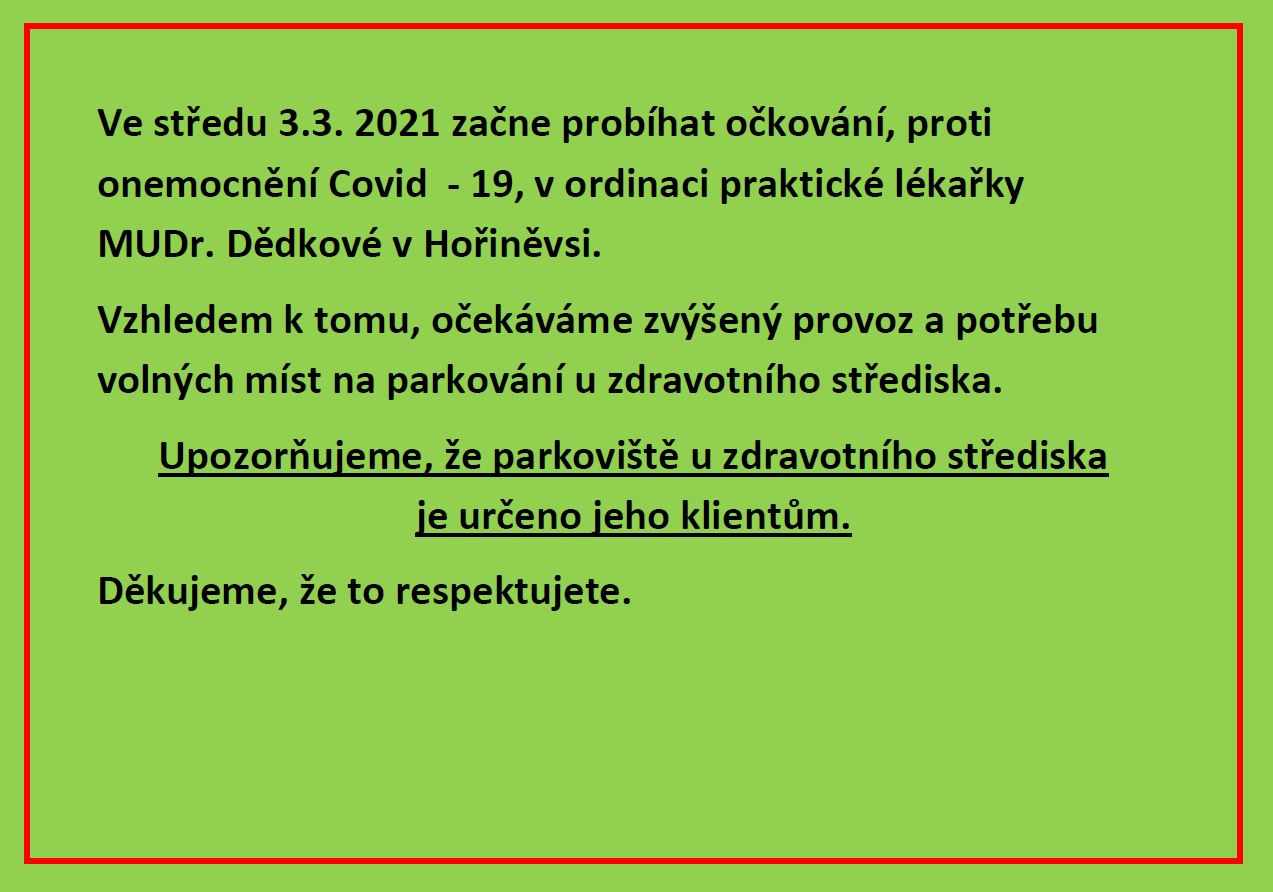 Ve středu 3.3. 2021 začne probíhat očkování, proti onemocnění Covid  - 19, v ordinaci praktické lékařky MUDr. Dědkové v Hořiněvsi.

Vzhledem k tomu, očekáváme zvýšený provoz a potřebu volných míst na parkování u zdravotního střediska.

Upozorňujeme, že parkoviště u zdravotního střediska je určeno jeho klientům.

Děkujeme, že to respektujete.